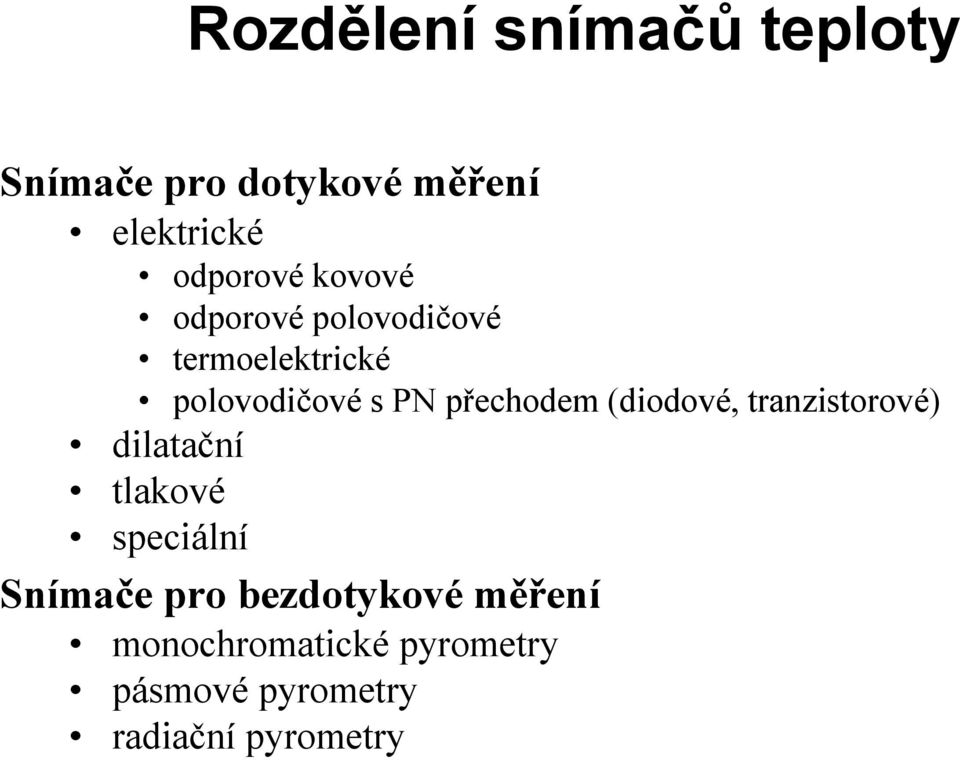 Rozdělení snímačů teploty

Snímače pro dotykové měření

• elektrické
  • odporové kovové
  • odporové polovodičové
  • termoelektrické
  • polovodičové s PN přechodem (diodové, tranzistorové)
• dilatační
• tlakové
• speciální

Snímače pro bezdotykové měření

• monochromatické pyrometry
• pásmové pyrometry
• radiační pyrometry